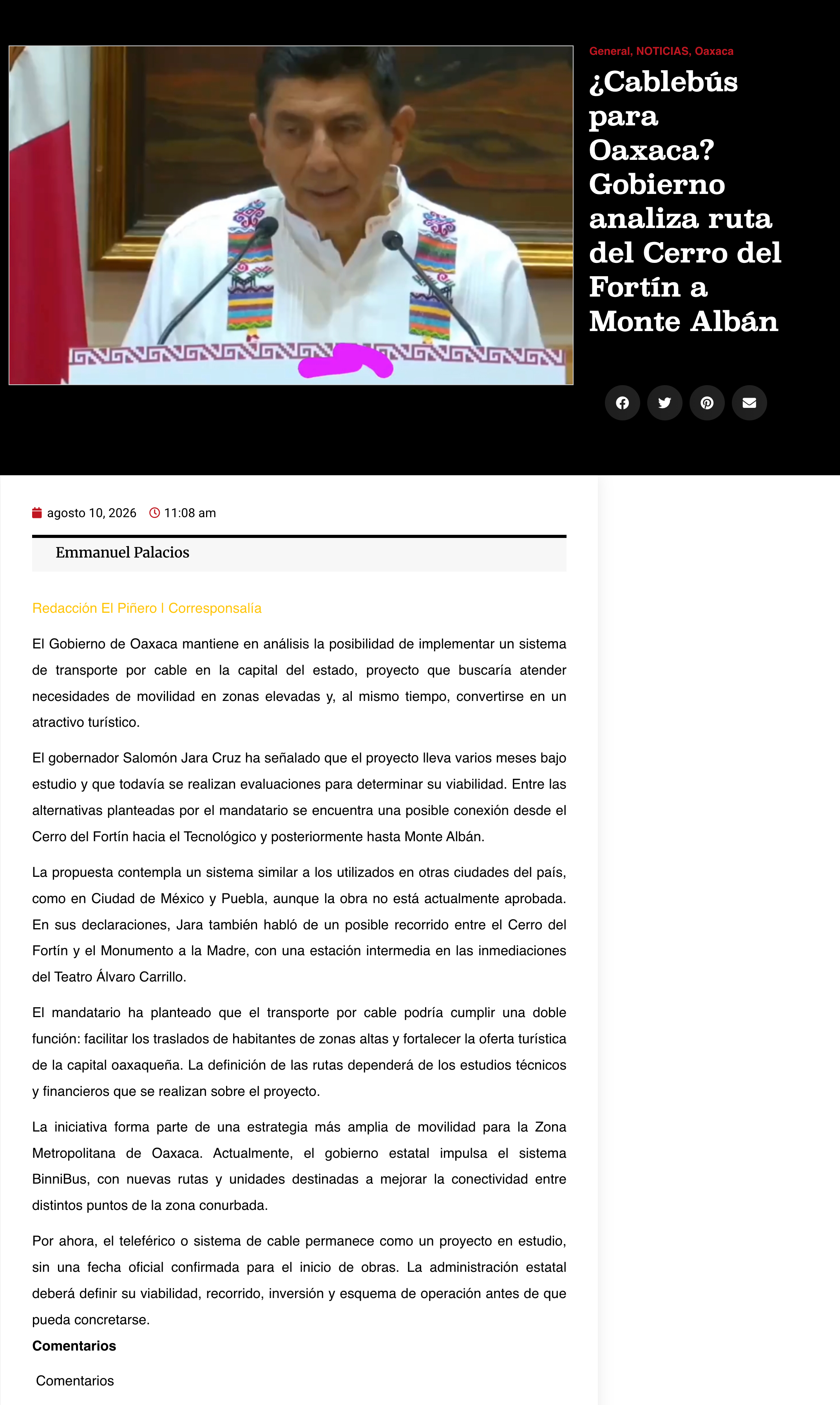 General, NOTICIAS, Oaxaca

¿Cablebús para Oaxaca? Gobierno analiza ruta del Cerro del Fortín a Monte Albán

agosto 10, 2026 11:08 am

Emmanuel Palacios

Redacción El Piñero | Corresponsalía

El Gobierno de Oaxaca mantiene en análisis la posibilidad de implementar un sistema de transporte por cable en la capital del estado, proyecto que buscaría atender necesidades de movilidad en zonas elevadas y, al mismo tiempo, convertirse en un atractivo turístico.

El gobernador Salomón Jara Cruz ha señalado que el proyecto lleva varios meses bajo estudio y que todavía se realizan evaluaciones para determinar su viabilidad. Entre las alternativas planteadas por el mandatario se encuentra una posible conexión desde el Cerro del Fortín hacia el Tecnológico y posteriormente hasta Monte Albán.

La propuesta contempla un sistema similar a los utilizados en otras ciudades del país, como en Ciudad de México y Puebla, aunque la obra no está actualmente aprobada. En sus declaraciones, Jara también habló de un posible recorrido entre el Cerro del Fortín y el Monumento a la Madre, con una estación intermedia en las inmediaciones del Teatro Álvaro Carrillo.

El mandatario ha planteado que el transporte por cable podría cumplir una doble función: facilitar los traslados de habitantes de zonas altas y fortalecer la oferta turística de la capital oaxaqueña. La definición de las rutas dependerá de los estudios técnicos y financieros que se realizan sobre el proyecto.

La iniciativa forma parte de una estrategia más amplia de movilidad para la Zona Metropolitana de Oaxaca. Actualmente, el gobierno estatal impulsa el sistema BinniBus, con nuevas rutas y unidades destinadas a mejorar la conectividad entre distintos puntos de la zona conurbada.

Por ahora, el teleférico o sistema de cable permanece como un proyecto en estudio, sin una fecha oficial confirmada para el inicio de obras. La administración estatal deberá definir su viabilidad, recorrido, inversión y esquema de operación antes de que pueda concretarse.

Comentarios

Comentarios